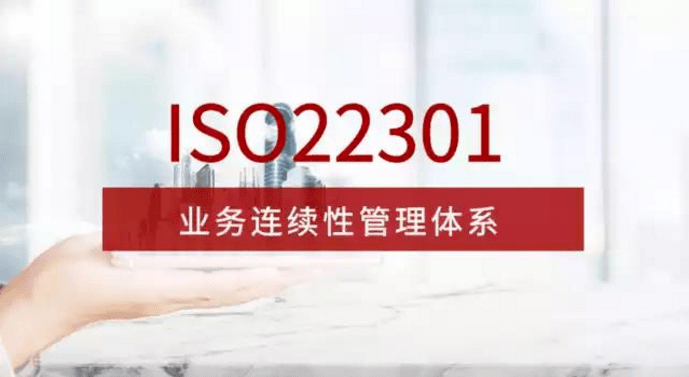 ISO22301

业务连续性管理体系